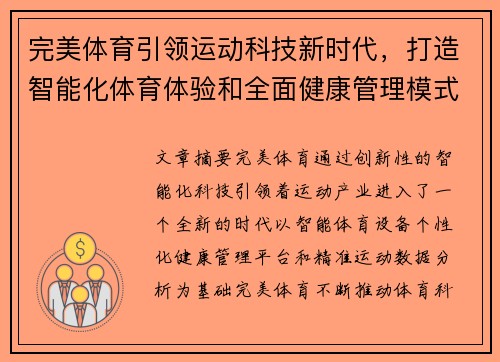 完美体育引领运动科技新时代，打造智能化体育体验和全面健康管理模式

文章摘要完美体育通过创新性的智能化科技引领着运动产业进入了一个全新的时代以智能体育设备个性化健康管理平台和精准运动数据分析为基础完美体育不断推动体育科

$